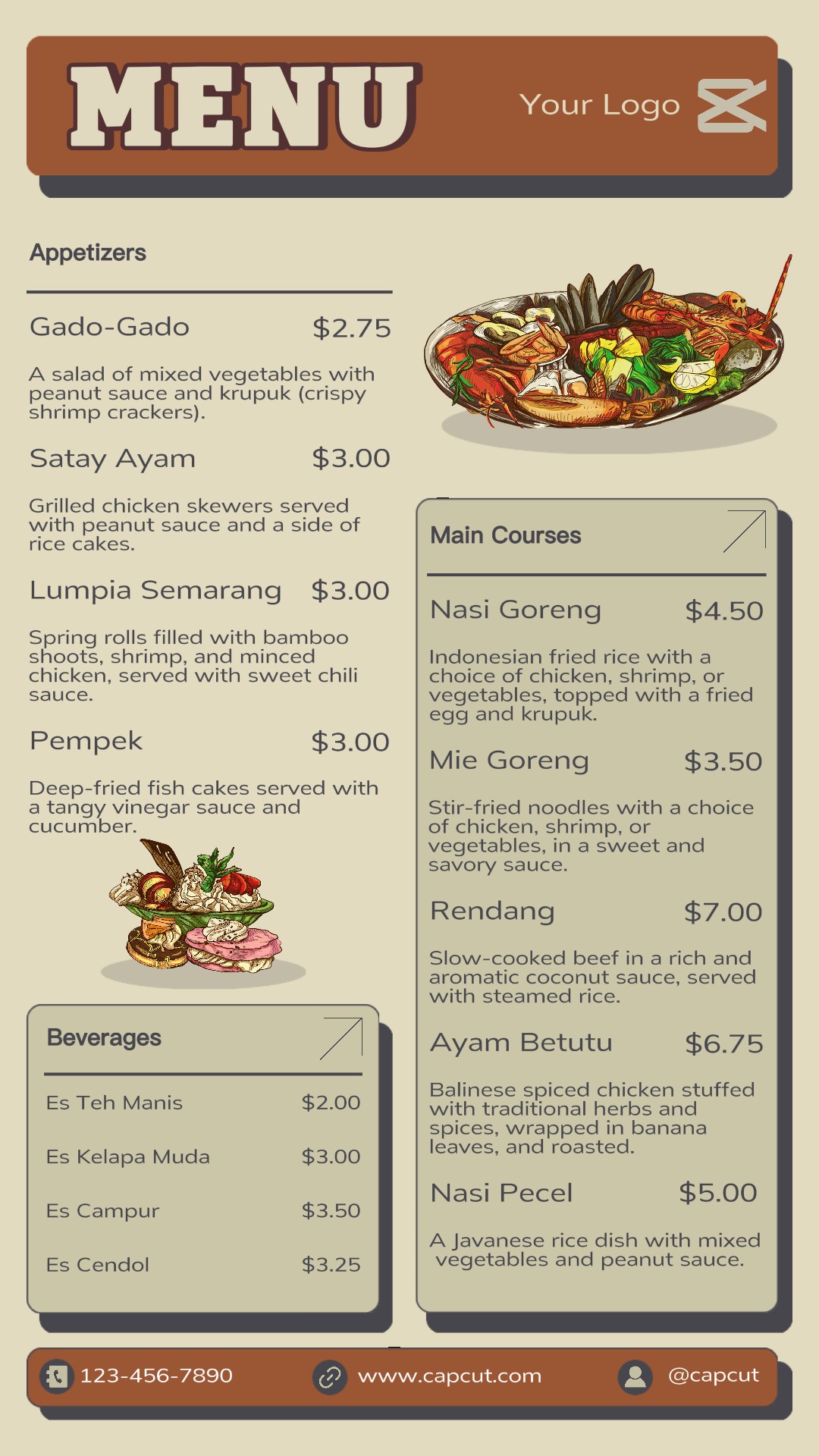 MENU

Your Logo

Appetizers

Gado-Gado $2.75

A salad of mixed vegetables with peanut sauce and krupuk (crispy shrimp crackers).

Satay Ayam $3.00

Grilled chicken skewers served with peanut sauce and a side of rice cakes.

Lumpia Semarang $3.00

Spring rolls filled with bamboo shoots, shrimp, and minced chicken, served with sweet chili sauce.

Pempek $3.00

Deep-fried fish cakes served with a tangy vinegar sauce and cucumber.

Beverages

Es Teh Manis $2.00

Es Kelapa Muda $3.00

Es Campur $3.50

Es Cendol $3.25

Main Courses

Nasi Goreng $4.50

Indonesian fried rice with a choice of chicken, shrimp, or vegetables, topped with a fried egg and krupuk.

Mie Goreng $3.50

Stir-fried noodles with a choice of chicken, shrimp, or vegetables, in a sweet and savory sauce.

Rendang $7.00

Slow-cooked beef in a rich and aromatic coconut sauce, served with steamed rice.

Ayam Betutu $6.75

Balinese spiced chicken stuffed with traditional herbs and spices, wrapped in banana leaves, and roasted.

Nasi Pecel $5.00

A Javanese rice dish with mixed vegetables and peanut sauce.

123-456-7890 www.capcut.com @capcut